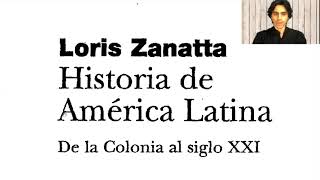 Loris Zanatta
Historia de América Latina

De la Colonia al siglo XXI